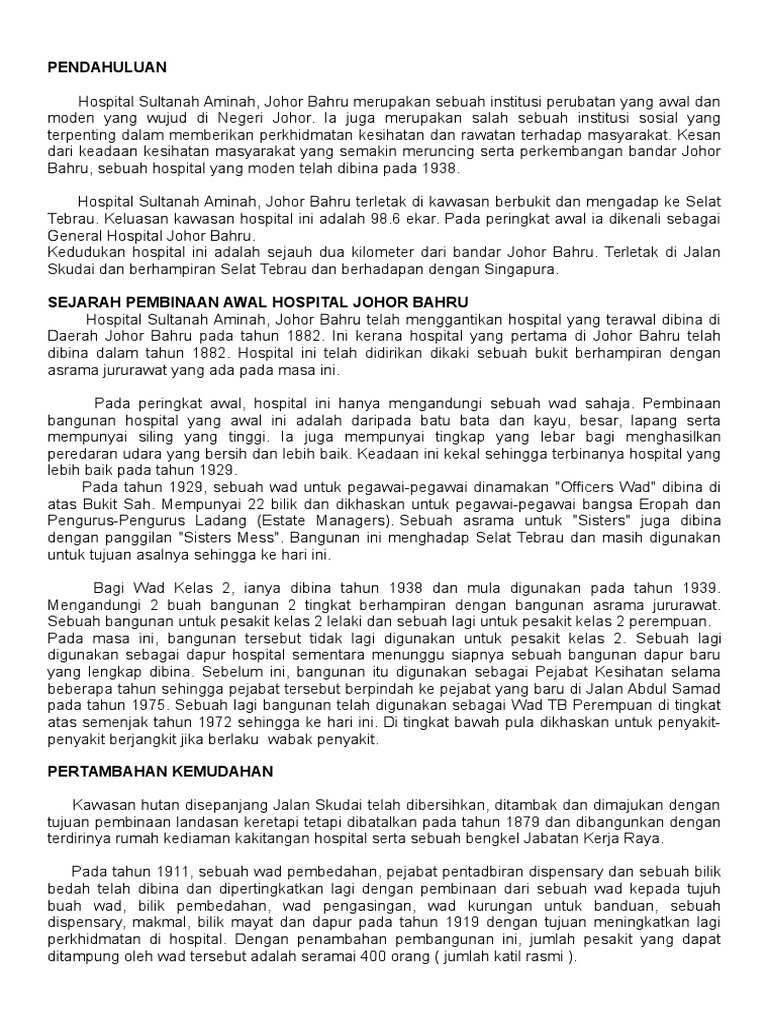 PENDAHULUAN

Hospital Sultanah Aminah, Johor Bahru merupakan sebuah institusi perubatan yang awal dan moden yang wujud di Negeri Johor. Ia juga merupakan salah sebuah institusi sosial yang terpenting dalam memberikan perkhidmatan kesihatan dan rawatan terhadap masyarakat. Kesan dari keadaan kesihatan masyarakat yang semakin meruncing serta perkembangan bandar Johor Bahru, sebuah hospital yang moden telah dibina pada 1938.

Hospital Sultanah Aminah, Johor Bahru terletak di kawasan berbukit dan mengadap ke Selat Tebrau. Keluasan kawasan hospital ini adalah 98.6 ekar. Pada peringkat awal ia dikenali sebagai General Hospital Johor Bahru.
Kedudukan hospital ini adalah sejauh dua kilometer dari bandar Johor Bahru. Terletak di Jalan Skudai dan berhampiran Selat Tebrau dan berhadapan dengan Singapura.

SEJARAH PEMBINAAN AWAL HOSPITAL JOHOR BAHRU
Hospital Sultanah Aminah, Johor Bahru telah menggantikan hospital yang terawal dibina di Daerah Johor Bahru pada tahun 1882. Ini kerana hospital yang pertama di Johor Bahru telah dibina dalam tahun 1882. Hospital ini telah didirikan dikaki sebuah bukit berhampiran dengan asrama jururawat yang ada pada masa ini.

Pada peringkat awal, hospital ini hanya mengandungi sebuah wad sahaja. Pembinaan bangunan hospital yang awal ini adalah daripada batu bata dan kayu, besar, lapang serta mempunyai siling yang tinggi. Ia juga mempunyai tingkap yang lebar bagi menghasilkan peredaran udara yang bersih dan lebih baik. Keadaan ini kekal sehingga terbinanya hospital yang lebih baik pada tahun 1929.
Pada tahun 1929, sebuah wad untuk pegawai-pegawai dinamakan "Officers Wad" dibina di atas Bukit Sah. Mempunyai 22 bilik dan dikhaskan untuk pegawai-pegawai bangsa Eropah dan Pengurus-Pengurus Ladang (Estate Managers). Sebuah asrama untuk "Sisters" juga dibina dengan panggilan "Sisters Mess". Bangunan ini menghadap Selat Tebrau dan masih digunakan untuk tujuan asalnya sehingga ke hari ini.

Bagi Wad Kelas 2, ianya dibina tahun 1938 dan mula digunakan pada tahun 1939. Mengandungi 2 buah bangunan 2 tingkat berhampiran dengan bangunan asrama jururawat. Sebuah bangunan untuk pesakit kelas 2 lelaki dan sebuah lagi untuk pesakit kelas 2 perempuan.
Pada masa ini, bangunan tersebut tidak lagi digunakan untuk pesakit kelas 2. Sebuah lagi digunakan sebagai dapur hospital sementara menunggu siapnya sebuah bangunan dapur baru yang lengkap dibina. Sebelum ini, bangunan itu digunakan sebagai Pejabat Kesihatan selama beberapa tahun sehingga pejabat tersebut berpindah ke pejabat yang baru di Jalan Abdul Samad pada tahun 1975. Sebuah lagi bangunan telah digunakan sebagai Wad TB Perempuan di tingkat atas semenjak tahun 1972 sehingga ke hari ini. Di tingkat bawah pula dikhaskan untuk penyakit-penyakit berjangkit jika berlaku wabak penyakit.

PERTAMBAHAN KEMUDAHAN

Kawasan hutan disepanjang Jalan Skudai telah dibersihkan, ditambak dan dimajukan dengan tujuan pembinaan landasan keretapi tetapi dibatalkan pada tahun 1879 dan dibangunkan dengan terdirinya rumah kediaman kakitangan hospital serta sebuah bengkel Jabatan Kerja Raya.

Pada tahun 1911, sebuah wad pembedahan, pejabat pentadbiran dispensary dan sebuah bilik bedah telah dibina dan dipertingkatkan lagi dengan pembinaan dari sebuah wad kepada tujuh buah wad, bilik pembedahan, wad pengasingan, wad kurungan untuk banduan, sebuah dispensary, makmal, bilik mayat dan dapur pada tahun 1919 dengan tujuan meningkatkan lagi perkhidmatan di hospital. Dengan penambahan pembangunan ini, jumlah pesakit yang dapat ditampung oleh wad tersebut adalah seramai 400 orang ( jumlah katil rasmi ).